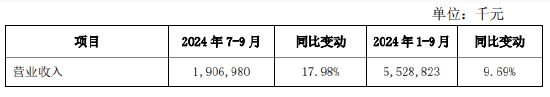 单位：千元

| 项目 | 2024 年 7-9 月 | 同比变动 | 2024 年 1-9 月 | 同比变动 |
|---|---|---|---|---|
| 营业收入 | 1,906,980 | 17.98% | 5,528,823 | 9.69% |